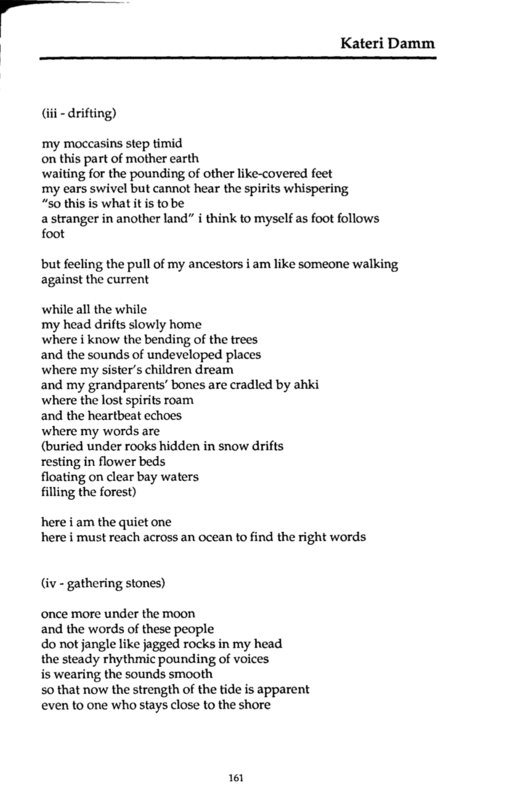 Kateri Damm

(iii - drifting)

my moccasins step timid
on this part of mother earth
waiting for the pounding of other like-covered feet
my ears swivel but cannot hear the spirits whispering
"so this is what it is to be
a stranger in another land" i think to myself as foot follows foot

but feeling the pull of my ancestors i am like someone walking against the current

while all the while
my head drifts slowly home
where i know the bending of the trees
and the sounds of undeveloped places
where my sister's children dream
and my grandparents' bones are cradled by ahki
where the lost spirits roam
and the heartbeat echoes
where my words are
(buried under rooks hidden in snow drifts
resting in flower beds
floating on clear bay waters
filling the forest)

here i am the quiet one
here i must reach across an ocean to find the right words

(iv - gathering stones)

once more under the moon
and the words of these people
do not jangle like jagged rocks in my head
the steady rhythmic pounding of voices
is wearing the sounds smooth
so that now the strength of the tide is apparent
even to one who stays close to the shore

161